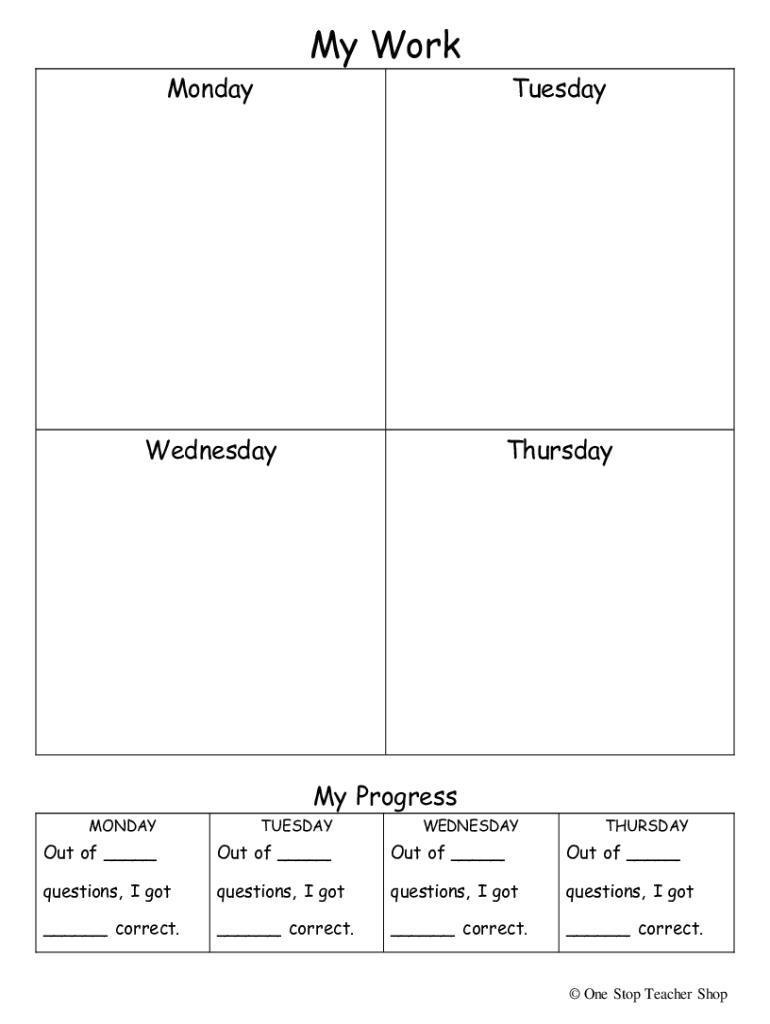 My Work

| Monday | Tuesday |
|---|---|
| Wednesday | Thursday |

My Progress

| MONDAY | TUESDAY | WEDNESDAY | THURSDAY |
|---|---|---|---|
| Out of _____ questions, I got ______ correct. | Out of _____ questions, I got ______ correct. | Out of _____ questions, I got ______ correct. | Out of _____ questions, I got ______ correct. |

© One Stop Teacher Shop